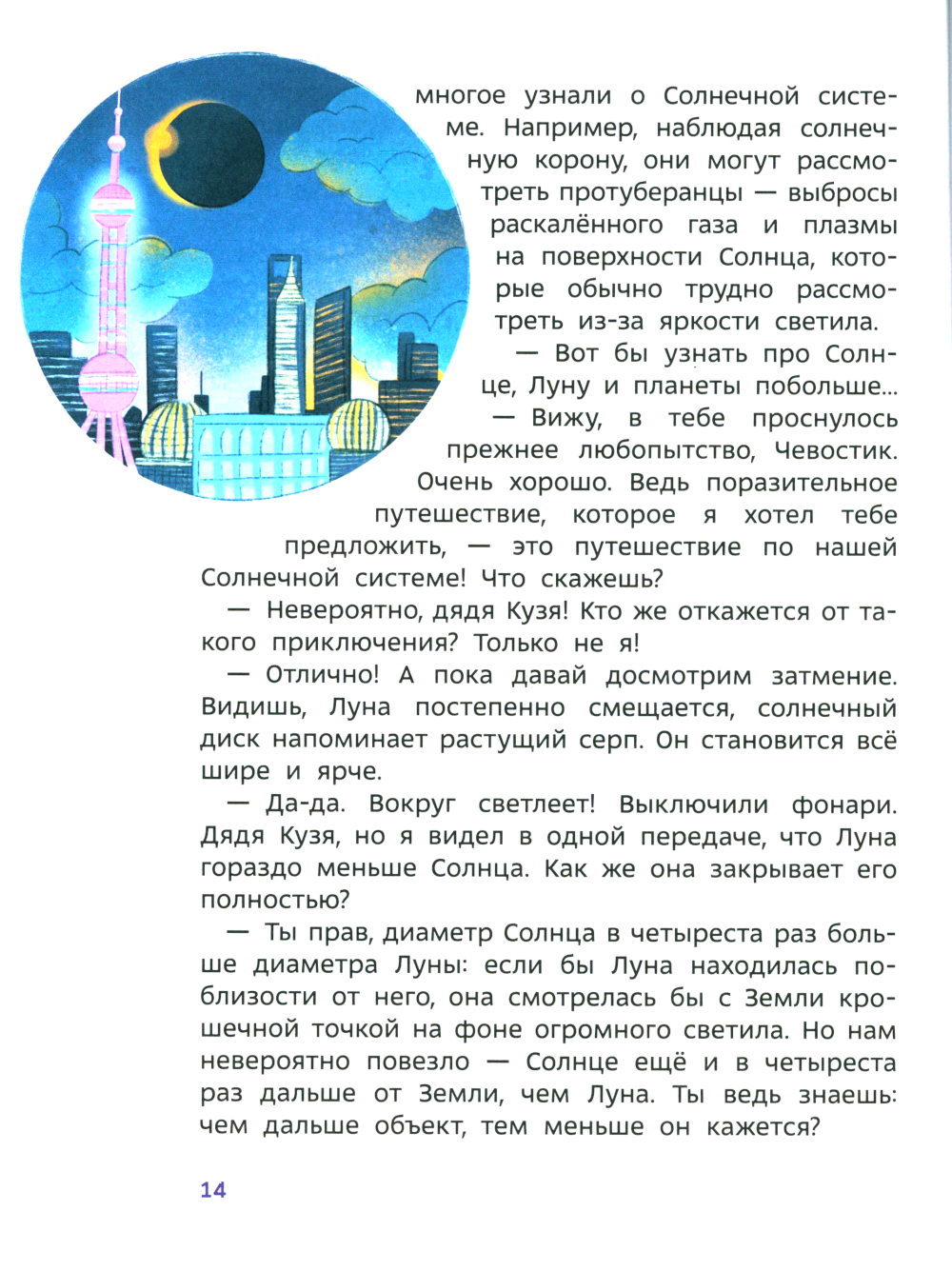 многое узнали о Солнечной системе. Например, наблюдая солнечную корону, они могут рассмотреть протуберанцы — выбросы раскалённого газа и плазмы на поверхности Солнца, которые обычно трудно рассмотреть из-за яркости светила.

— Вот бы узнать про Солнце, Луну и планеты побольше...

— Вижу, в тебе проснулось прежнее любопытство, Чевостик. Очень хорошо. Ведь поразительное путешествие, которое я хотел тебе предложить, — это путешествие по нашей Солнечной системе! Что скажешь?

— Невероятно, дядя Кузя! Кто же откажется от такого приключения? Только не я!

— Отлично! А пока давай досмотрим затмение. Видишь, Луна постепенно смещается, солнечный диск напоминает растущий серп. Он становится всё шире и ярче.

— Да-да. Вокруг светлеет! Выключили фонари. Дядя Кузя, но я видел в одной передаче, что Луна гораздо меньше Солнца. Как же она закрывает его полностью?

— Ты прав, диаметр Солнца в четыреста раз больше диаметра Луны: если бы Луна находилась поблизости от него, она смотрелась бы с Земли крошечной точкой на фоне огромного светила. Но нам невероятно повезло — Солнце ещё и в четыреста раз дальше от Земли, чем Луна. Ты ведь знаешь: чем дальше объект, тем меньше он кажется?

14